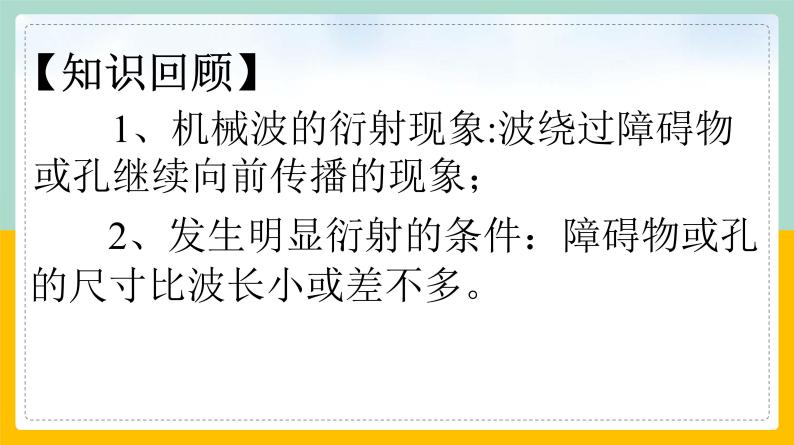 【知识回顾】

1、机械波的衍射现象:波绕过障碍物或孔继续向前传播的现象；

2、发生明显衍射的条件：障碍物或孔的尺寸比波长小或差不多。